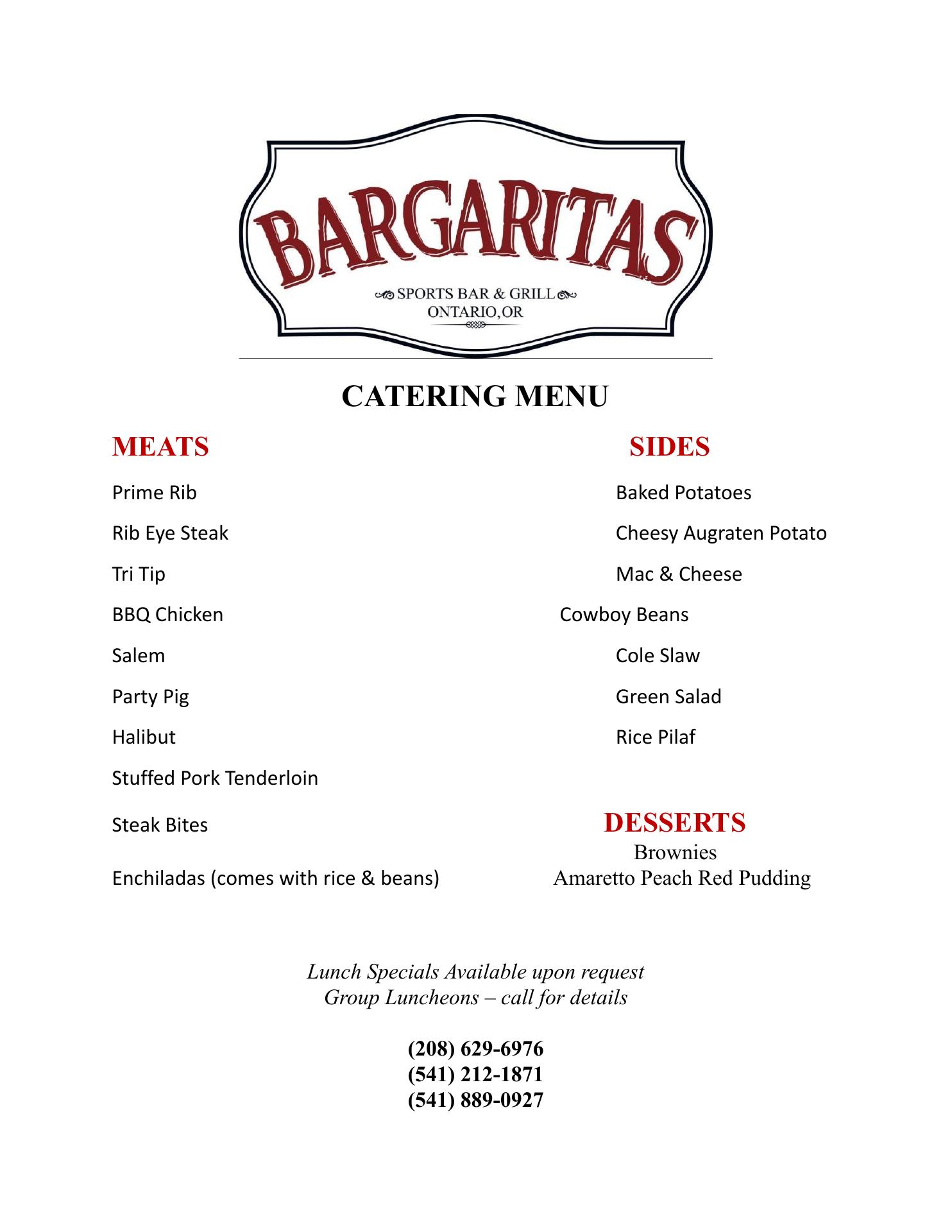 BARGARITAS
SPORTS BAR & GRILL
ONTARIO, OR

CATERING MENU

MEATS

Prime Rib

Rib Eye Steak

Tri Tip

BBQ Chicken

Salem

Party Pig

Halibut

Stuffed Pork Tenderloin

Steak Bites

Enchiladas (comes with rice & beans)

SIDES

Baked Potatoes

Cheesy Augraten Potato

Mac & Cheese

Cowboy Beans

Cole Slaw

Green Salad

Rice Pilaf

DESSERTS
Brownies
Amaretto Peach Red Pudding

Lunch Specials Available upon request
Group Luncheons – call for details

(208) 629-6976
(541) 212-1871
(541) 889-0927